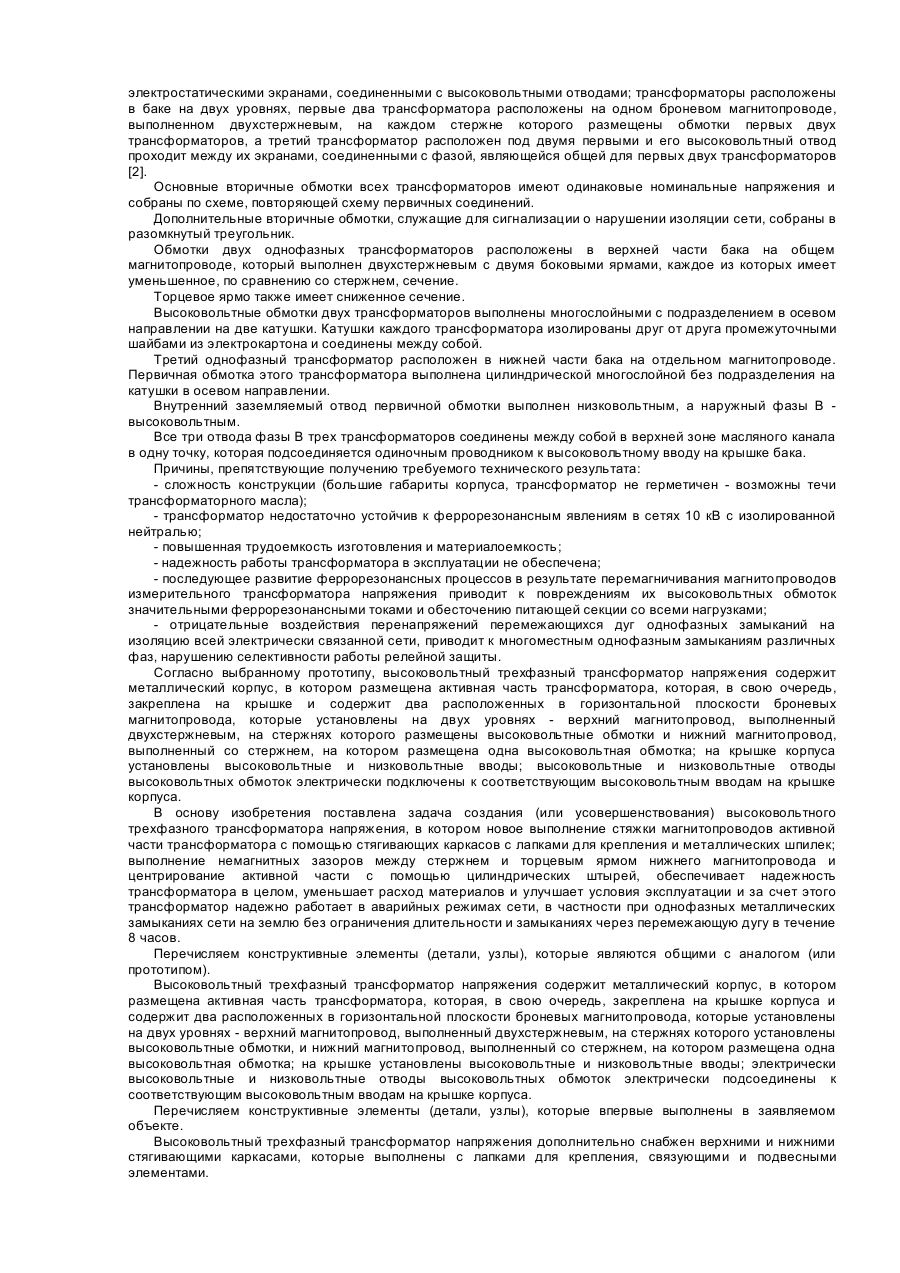 электростатическими экранами, соединенными с высоковольтными отводами; трансформаторы расположены в баке на двух уровнях, первые два трансформатора расположены на одном броневом магнитопроводе, выполненном двухстержневым, на каждом стержне которого размещены обмотки первых двух трансформаторов, а третий трансформатор расположен под двумя первыми и его высоковольтный отвод проходит между их экранами, соединенными с фазой, являющейся общей для первых двух трансформаторов [2].

Основные вторичные обмотки всех трансформаторов имеют одинаковые номинальные напряжения и собраны по схеме, повторяющей схему первичных соединений.

Дополнительные вторичные обмотки, служащие для сигнализации о нарушении изоляции сети, собраны в разомкнутый треугольник.

Обмотки двух однофазных трансформаторов расположены в верхней части бака на общем магнитопроводе, который выполнен двухстержневым с двумя боковыми ярмами, каждое из которых имеет уменьшенное, по сравнению со стержнем, сечение.

Торцевое ярмо также имеет сниженное сечение.

Высоковольтные обмотки двух трансформаторов выполнены многослойными с подразделением в осевом направлении на две катушки. Катушки каждого трансформатора изолированы друг от друга промежуточными шайбами из электрокартона и соединены между собой.

Третий однофазный трансформатор расположен в нижней части бака на отдельном магнитопроводе. Первичная обмотка этого трансформатора выполнена цилиндрической многослойной без подразделения на катушки в осевом направлении.

Внутренний заземляемый отвод первичной обмотки выполнен низковольтным, а наружный фазы В - высоковольтным.

Все три отвода фазы В трех трансформаторов соединены между собой в верхней зоне масляного канала в одну точку, которая подсоединяется одиночным проводником к высоковольтному вводу на крышке бака.

Причины, препятствующие получению требуемого технического результата:

- сложность конструкции (большие габариты корпуса, трансформатор не герметичен - возможны течи трансформаторного масла);

- трансформатор недостаточно устойчив к феррорезонансным явлениям в сетях 10 кВ с изолированной нейтралью;

- повышенная трудоемкость изготовления и материалоемкость;

- надежность работы трансформатора в эксплуатации не обеспечена;

- последующее развитие феррорезонансных процессов в результате перемагничивания магнитопроводов измерительного трансформатора напряжения приводит к повреждениям их высоковольтных обмоток значительными феррорезонансными токами и обесточению питающей секции со всеми нагрузками;

- отрицательные воздействия перенапряжений перемежающихся дуг однофазных замыканий на изоляцию всей электрически связанной сети, приводит к многоместным однофазным замыканиям различных фаз, нарушению селективности работы релейной защиты.

Согласно выбранному прототипу, высоковольтный трехфазный трансформатор напряжения содержит металлический корпус, в котором размещена активная часть трансформатора, которая, в свою очередь, закреплена на крышке и содержит два расположенных в горизонтальной плоскости броневых магнитопровода, которые установлены на двух уровнях - верхний магнитопровод, выполненный двухстержневым, на стержнях которого размещены высоковольтные обмотки и нижний магнитопровод, выполненный со стержнем, на котором размещена одна высоковольтная обмотка; на крышке корпуса установлены высоковольтные и низковольтные вводы; высоковольтные и низковольтные отводы высоковольтных обмоток электрически подключены к соответствующим высоковольтным вводам на крышке корпуса.

В основу изобретения поставлена задача создания (или усовершенствования) высоковольтного трехфазного трансформатора напряжения, в котором новое выполнение стяжки магнитопроводов активной части трансформатора с помощью стягивающих каркасов с лапками для крепления и металлических шпилек; выполнение немагнитных зазоров между стержнем и торцевым ярмом нижнего магнитопровода и центрирование активной части с помощью цилиндрических штырей, обеспечивает надежность трансформатора в целом, уменьшает расход материалов и улучшает условия эксплуатации и за счет этого трансформатор надежно работает в аварийных режимах сети, в частности при однофазных металлических замыканиях сети на землю без ограничения длительности и замыканиях через перемежающую дугу в течение 8 часов.

Перечисляем конструктивные элементы (детали, узлы), которые являются общими с аналогом (или прототипом).

Высоковольтный трехфазный трансформатор напряжения содержит металлический корпус, в котором размещена активная часть трансформатора, которая, в свою очередь, закреплена на крышке корпуса и содержит два расположенных в горизонтальной плоскости броневых магнитопровода, которые установлены на двух уровнях - верхний магнитопровод, выполненный двухстержневым, на стержнях которого установлены высоковольтные обмотки, и нижний магнитопровод, выполненный со стержнем, на котором размещена одна высоковольтная обмотка; на крышке установлены высоковольтные и низковольтные вводы; электрически высоковольтные и низковольтные отводы высоковольтных обмоток электрически подсоединены к соответствующим высоковольтным вводам на крышке корпуса.

Перечисляем конструктивные элементы (детали, узлы), которые впервые выполнены в заявляемом объекте.

Высоковольтный трехфазный трансформатор напряжения дополнительно снабжен верхними и нижними стягивающими каркасами, которые выполнены с лапками для крепления, связующими и подвесными элементами.